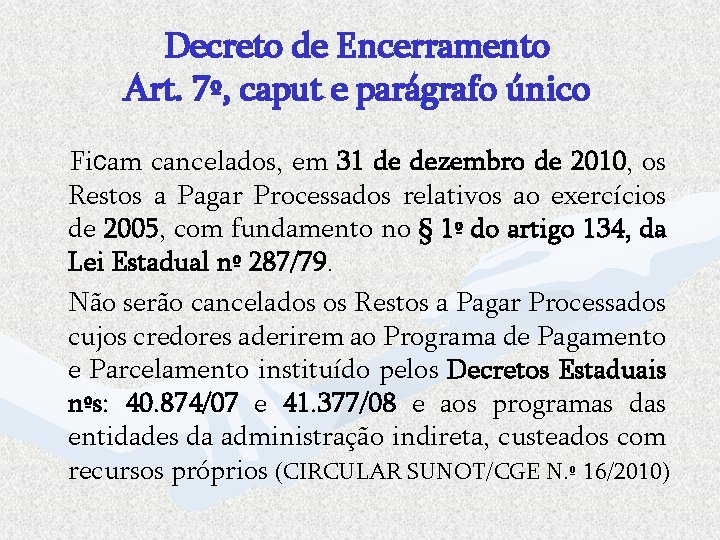 Decreto de Encerramento
Art. 7º, caput e parágrafo único

Ficam cancelados, em 31 de dezembro de 2010, os Restos a Pagar Processados relativos ao exercícios de 2005, com fundamento no § 1º do artigo 134, da Lei Estadual nº 287/79.

Não serão cancelados os Restos a Pagar Processados cujos credores aderirem ao Programa de Pagamento e Parcelamento instituído pelos Decretos Estaduais nºs: 40.874/07 e 41.377/08 e aos programas das entidades da administração indireta, custeados com recursos próprios (CIRCULAR SUNOT/CGE N.º 16/2010)